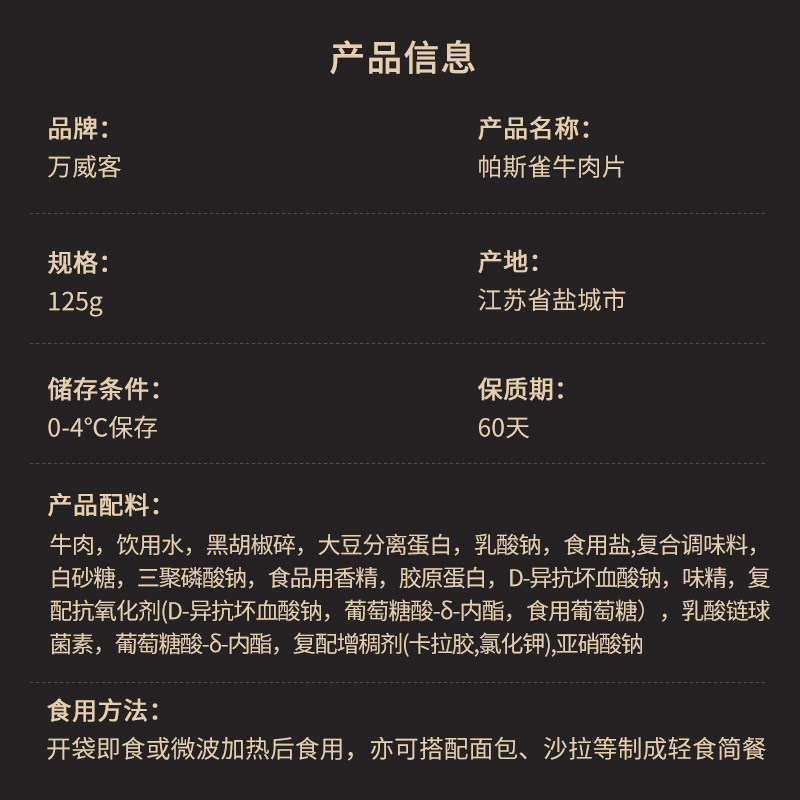 产品信息

品牌：
万威客

产品名称：
帕斯雀牛肉片

规格：
125g

产地：
江苏省盐城市

储存条件：
0-4°C保存

保质期：
60天

产品配料：
牛肉，饮用水，黑胡椒碎，大豆分离蛋白，乳酸钠，食用盐,复合调味料，白砂糖，三聚磷酸钠，食品用香精，胶原蛋白，D-异抗坏血酸钠，味精，复配抗氧化剂(D-异抗坏血酸钠，葡萄糖酸-δ-内酯，食用葡萄糖），乳酸链球菌素，葡萄糖酸-δ-内酯，复配增稠剂(卡拉胶,氯化钾),亚硝酸钠

食用方法：
开袋即食或微波加热后食用，亦可搭配面包、沙拉等制成轻食简餐